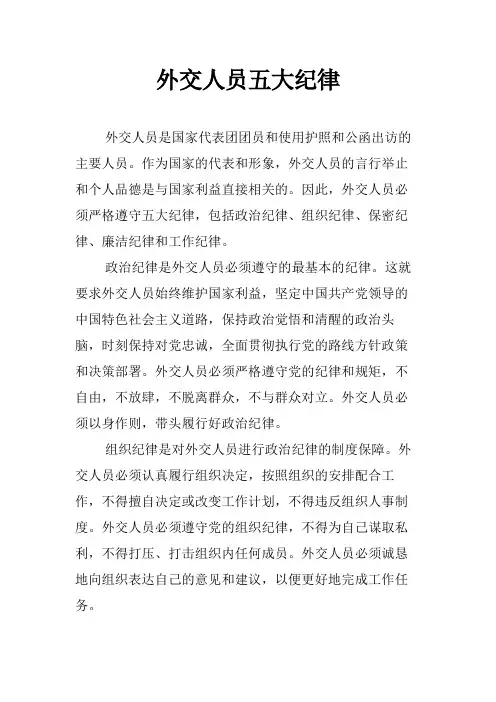 外交人员五大纪律

外交人员是国家代表团团员和使用护照和公函出访的主要人员。作为国家的代表和形象，外交人员的言行举止和个人品德是与国家利益直接相关的。因此，外交人员必须严格遵守五大纪律，包括政治纪律、组织纪律、保密纪律、廉洁纪律和工作纪律。

政治纪律是外交人员必须遵守的最基本的纪律。这就要求外交人员始终维护国家利益，坚定中国共产党领导的中国特色社会主义道路，保持政治觉悟和清醒的政治头脑，时刻保持对党忠诚，全面贯彻执行党的路线方针政策和决策部署。外交人员必须严格遵守党的纪律和规矩，不自由，不放肆，不脱离群众，不与群众对立。外交人员必须以身作则，带头履行好政治纪律。

组织纪律是对外交人员进行政治纪律的制度保障。外交人员必须认真履行组织决定，按照组织的安排配合工作，不得擅自决定或改变工作计划，不得违反组织人事制度。外交人员必须遵守党的组织纪律，不得为自己谋取私利，不得打压、打击组织内任何成员。外交人员必须诚恳地向组织表达自己的意见和建议，以便更好地完成工作任务。